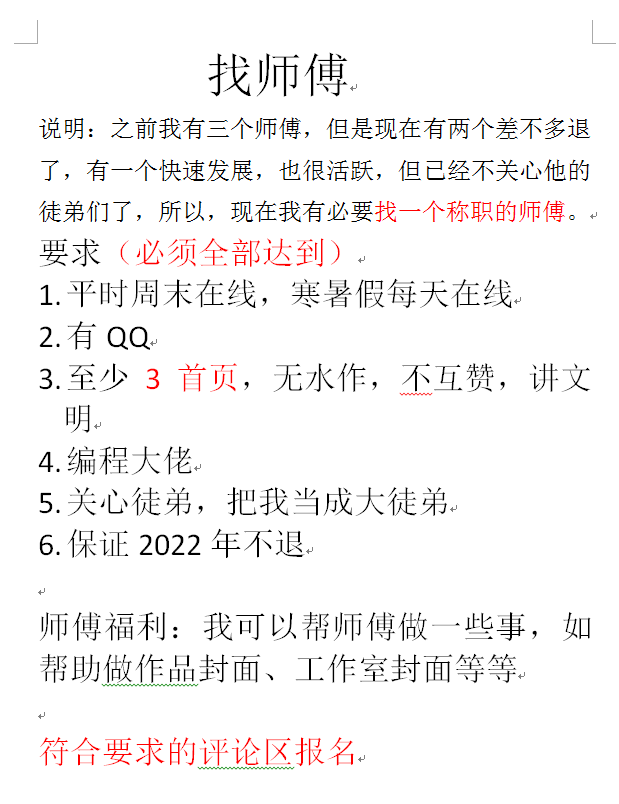 找师傅

说明：之前我有三个师傅，但是现在有两个差不多退了，有一个快速发展，也很活跃，但已经不关心他的徒弟们了，所以，现在我有必要找一个称职的师傅。

要求（必须全部达到）

1. 平时周末在线，寒暑假每天在线
2. 有 QQ
3. 至少 3 首页，无水作，不互赞，讲文明
4. 编程大佬
5. 关心徒弟，把我当成大徒弟
6. 保证 2022 年不退

师傅福利：我可以帮师傅做一些事，如帮助做作品封面、工作室封面等等

符合要求的评论区报名